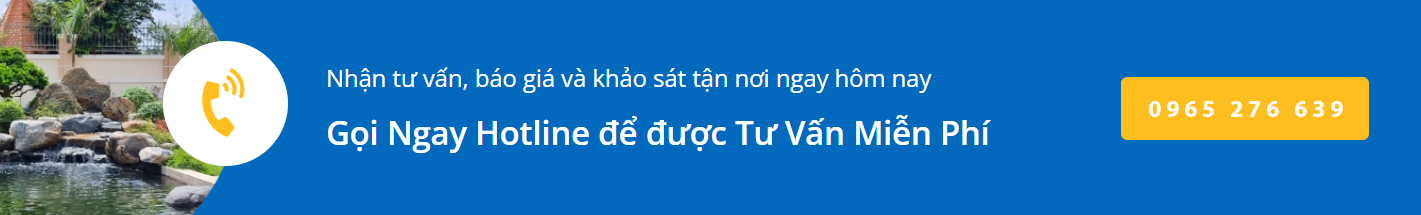 Nhận tư vấn, báo giá và khảo sát tận nơi ngay hôm nay

Gọi Ngay Hotline để được Tư Vấn Miễn Phí

0965 276 639